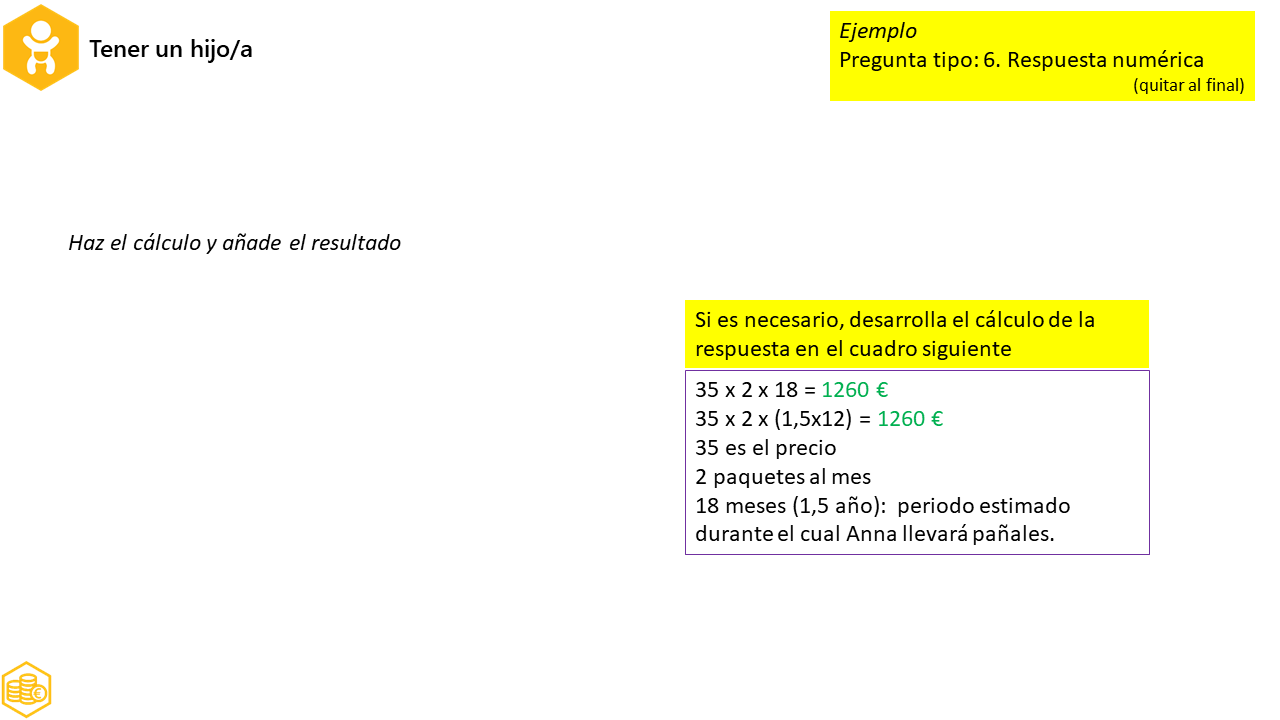 Tener un hijo/a

Ejemplo
Pregunta tipo: 6. Respuesta numérica
(quitar al final)

Haz el cálculo y añade el resultado

Si es necesario, desarrolla el cálculo de la respuesta en el cuadro siguiente

35 x 2 x 18 = 1260 €
35 x 2 x (1,5x12) = 1260 €
35 es el precio
2 paquetes al mes
18 meses (1,5 año): periodo estimado durante el cual Anna llevará pañales.